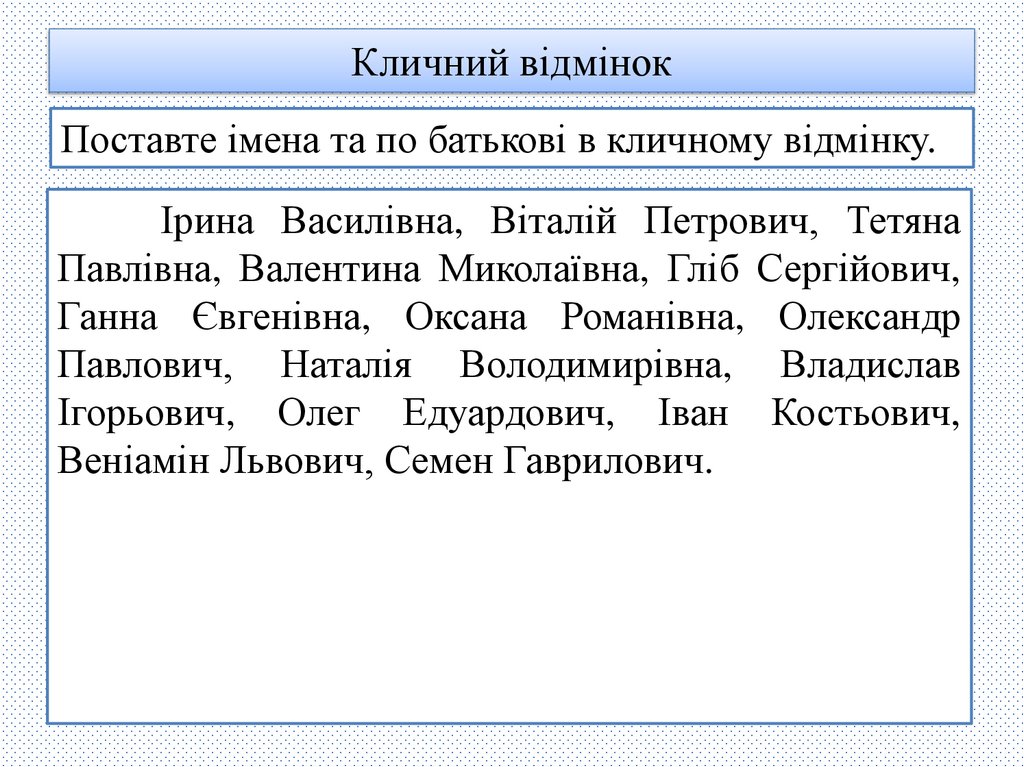 Кличний відмінок

Поставте імена та по батькові в кличному відмінку.

Ірина Василівна, Віталій Петрович, Тетяна Павлівна, Валентина Миколаївна, Гліб Сергійович, Ганна Євгенівна, Оксана Романівна, Олександр Павлович, Наталія Володимирівна, Владислав Ігорьович, Олег Едуардович, Іван Костьович, Веніамін Львович, Семен Гаврилович.